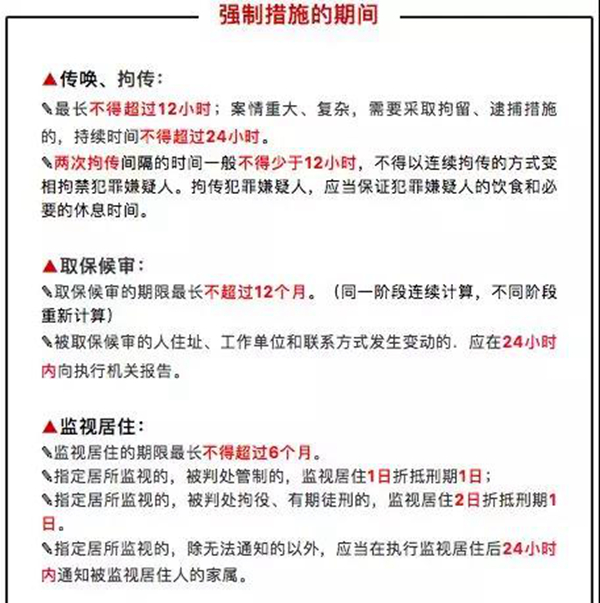 强制措施的期间

▲传唤、拘传：

✎最长不得超过12小时；案情重大、复杂，需要采取拘留、逮捕措施的，持续时间不得超过24小时。

✎两次拘传间隔的时间一般不得少于12小时，不得以连续拘传的方式变相拘禁犯罪嫌疑人。拘传犯罪嫌疑人，应当保证犯罪嫌疑人的饮食和必要的休息时间。

▲取保候审：

✎取保候审的期限最长不超过12个月。（同一阶段连续计算，不同阶段重新计算）

✎被取保候审的人住址、工作单位和联系方式发生变动的．应在24小时内向执行机关报告。

▲监视居住：

✎监视居住的期限最长不得超过6个月。

✎指定居所监视的，被判处管制的，监视居住1日折抵刑期1日；

✎指定居所监视的，被判处拘役、有期徒刑的，监视居住2日折抵刑期1日。

✎指定居所监视的，除无法通知的以外，应当在执行监视居住后24小时内通知被监视居住人的家属。